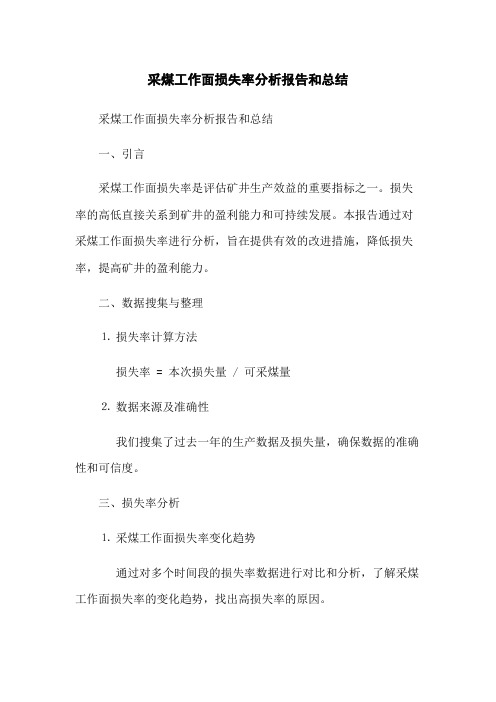 采煤工作面损失率分析报告和总结

采煤工作面损失率分析报告和总结

一、引言

采煤工作面损失率是评估矿井生产效益的重要指标之一。损失率的高低直接关系到矿井的盈利能力和可持续发展。本报告通过对采煤工作面损失率进行分析，旨在提供有效的改进措施，降低损失率，提高矿井的盈利能力。

二、数据搜集与整理

1. 损失率计算方法

损失率 = 本次损失量 / 可采煤量

2. 数据来源及准确性

我们搜集了过去一年的生产数据及损失量，确保数据的准确性和可信度。

三、损失率分析

1. 采煤工作面损失率变化趋势

通过对多个时间段的损失率数据进行对比和分析，了解采煤工作面损失率的变化趋势，找出高损失率的原因。